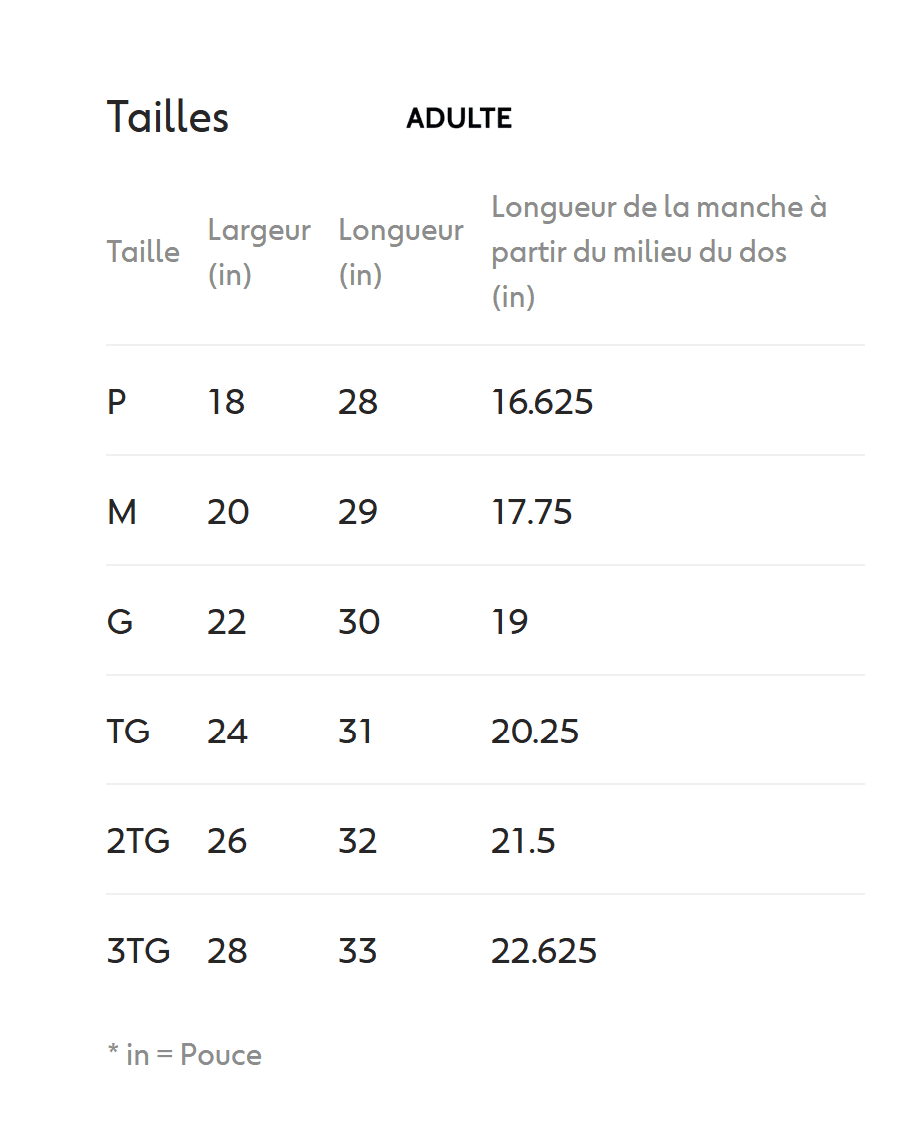 Tailles ADULTE

| Taille | Largeur (in) | Longueur (in) | Longueur de la manche à partir du milieu du dos (in) |
|---|---|---|---|
| P | 18 | 28 | 16.625 |
| M | 20 | 29 | 17.75 |
| G | 22 | 30 | 19 |
| TG | 24 | 31 | 20.25 |
| 2TG | 26 | 32 | 21.5 |
| 3TG | 28 | 33 | 22.625 |

* in = Pouce